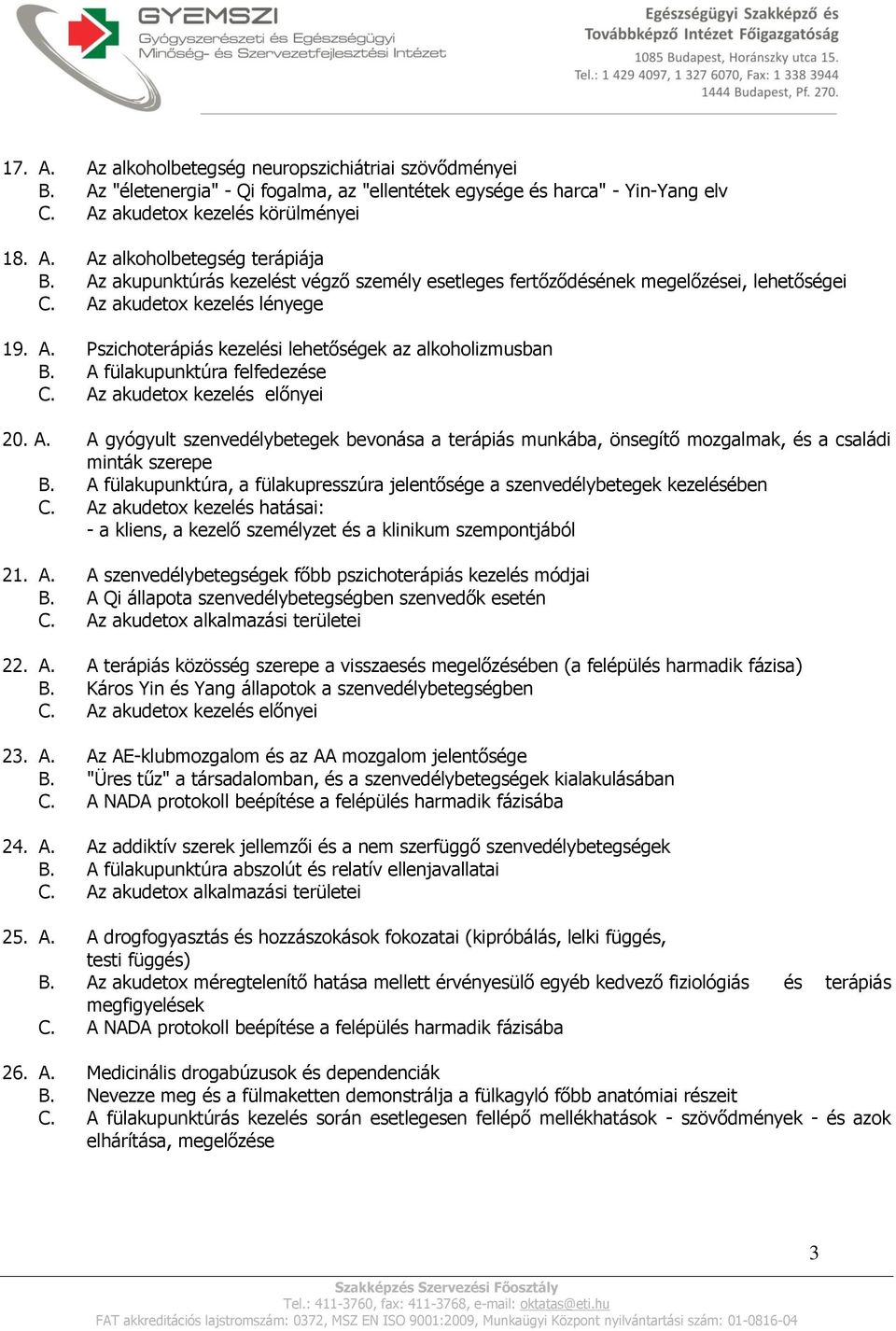 GYEMSZI
Gyógyszerészeti és Egészségügyi Minőség- és Szervezetfejlesztési Intézet

Egészségügyi Szakképző és Továbbképző Intézet Főigazgatóság
1085 Budapest, Horánszky utca 15.
Tel.: 1 429 4097, 1 327 6070, Fax: 1 338 3944
1444 Budapest, Pf. 270.

17. A. Az alkoholbetegség neuropszichiátriai szövődményei
B. Az "életenergia" - Qi fogalma, az "ellentétek egysége és harca" - Yin-Yang elv
C. Az akudetox kezelés körülményei

18. A. Az alkoholbetegség terápiája
B. Az akupunktúrás kezelést végző személy esetleges fertőződésének megelőzései, lehetőségei
C. Az akudetox kezelés lényege

19. A. Pszichoterápiás kezelési lehetőségek az alkoholizmusban
B. A fülakupunktúra felfedezése
C. Az akudetox kezelés előnyei

20. A. A gyógyult szenvedélybetegek bevonása a terápiás munkába, önsegítő mozgalmak, és a családi minták szerepe
B. A fülakupunktúra, a fülakupresszúra jelentősége a szenvedélybetegek kezelésében
C. Az akudetox kezelés hatásai:
- a kliens, a kezelő személyzet és a klinikum szempontjából

21. A. A szenvedélybetegségek főbb pszichoterápiás kezelés módjai
B. A Qi állapota szenvedélybetegségben szenvedők esetén
C. Az akudetox alkalmazási területei

22. A. A terápiás közösség szerepe a visszaesés megelőzésében (a felépülés harmadik fázisa)
B. Káros Yin és Yang állapotok a szenvedélybetegségben
C. Az akudetox kezelés előnyei

23. A. Az AE-klubmozgalom és az AA mozgalom jelentősége
B. "Üres tűz" a társadalomban, és a szenvedélybetegségek kialakulásában
C. A NADA protokoll beépítése a felépülés harmadik fázisába

24. A. Az addiktív szerek jellemzői és a nem szerfüggő szenvedélybetegségek
B. A fülakupunktúra abszolút és relatív ellenjavallatai
C. Az akudetox alkalmazási területei

25. A. A drogfogyasztás és hozzászokások fokozatai (kipróbálás, lelki függés, testi függés)
B. Az akudetox méregtelenítő hatása mellett érvényesülő egyéb kedvező fiziológiás és terápiás megfigyelések
C. A NADA protokoll beépítése a felépülés harmadik fázisába

26. A. Medicinális drogabúzusok és dependenciák
B. Nevezze meg és a fülmaketten demonstrálja a fülkagyló főbb anatómiai részeit
C. A fülakupunktúrás kezelés során esetlegesen fellépő mellékhatások - szövődmények - és azok elhárítása, megelőzése

3

Szakképzés Szervezési Főosztály
Tel.: 411-3760, fax: 411-3768, e-mail: oktatas@eti.hu
FAT akkreditációs lajstromszám: 0372, MSZ EN ISO 9001:2009, Munkaügyi Központ nyilvántartási szám: 01-0816-04